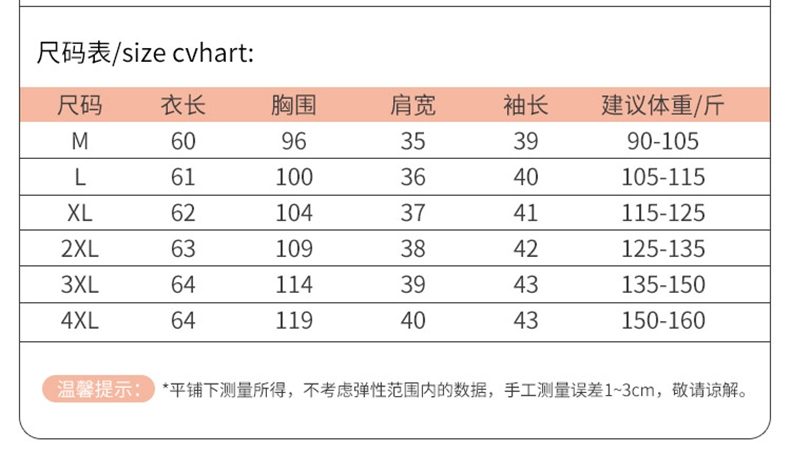 尺码表/size cvhart:

| 尺码 | 衣长 | 胸围 | 肩宽 | 袖长 | 建议体重/斤 |
|---|---|---|---|---|---|
| M | 60 | 96 | 35 | 39 | 90-105 |
| L | 61 | 100 | 36 | 40 | 105-115 |
| XL | 62 | 104 | 37 | 41 | 115-125 |
| 2XL | 63 | 109 | 38 | 42 | 125-135 |
| 3XL | 64 | 114 | 39 | 43 | 135-150 |
| 4XL | 64 | 119 | 40 | 43 | 150-160 |

温馨提示: *平铺下测量所得，不考虑弹性范围内的数据，手工测量误差1~3cm，敬请谅解。